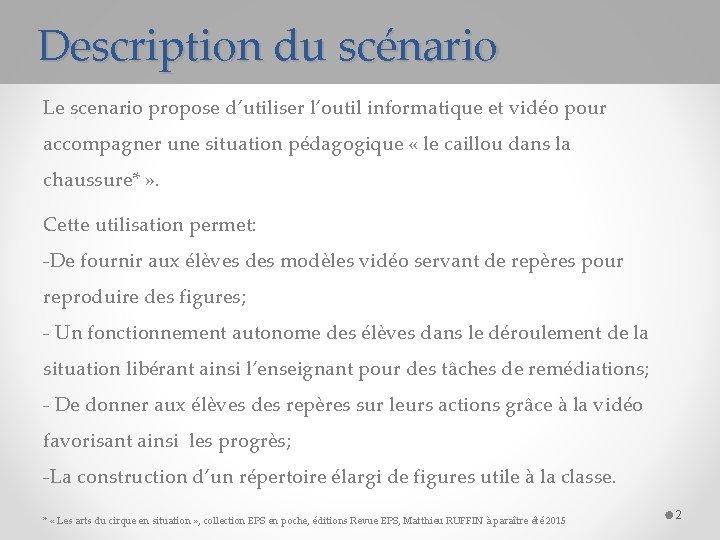 Description du scénario

Le scenario propose d'utiliser l'outil informatique et vidéo pour accompagner une situation pédagogique « le caillou dans la chaussure* ».

Cette utilisation permet:
-De fournir aux élèves des modèles vidéo servant de repères pour reproduire des figures;
- Un fonctionnement autonome des élèves dans le déroulement de la situation libérant ainsi l'enseignant pour des tâches de remédiations;
- De donner aux élèves des repères sur leurs actions grâce à la vidéo favorisant ainsi les progrès;
-La construction d'un répertoire élargi de figures utile à la classe.

* « Les arts du cirque en situation », collection EPS en poche, éditions Revue EPS, Matthieu RUFFIN à paraître été 2015

2